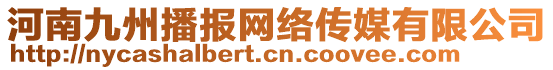 河南九州播报网络传媒有限公司
http://nycashalbert.cn.coovee.com